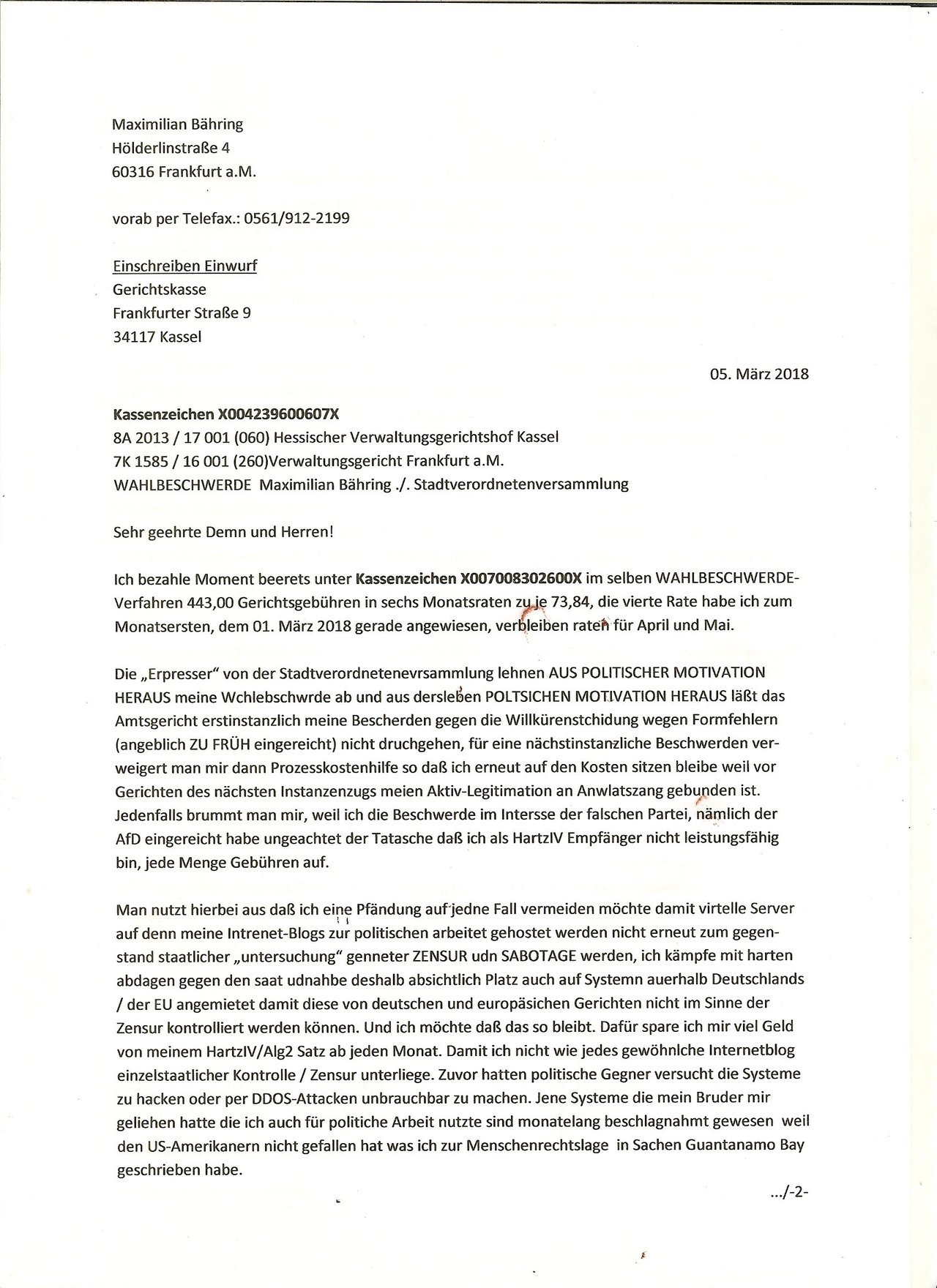 Maximilian Bähring
Hölderlinstraße 4
60316 Frankfurt a.M.

vorab per Telefax.: 0561/912-2199

Einschreiben Einwurf
Gerichtskasse
Frankfurter Straße 9
34117 Kassel

05. März 2018

Kassenzeichen X004239600607X
8A 2013 / 17 001 (060) Hessischer Verwaltungsgerichtshof Kassel
7K 1585 / 16 001 (260)Verwaltungsgericht Frankfurt a.M.
WAHLBESCHWERDE Maximilian Bähring ./. Stadtverordnetenversammlung

Sehr geehrte Demn und Herren!

Ich bezahle Moment beerets unter Kassenzeichen X007008302600X im selben WAHLBESCHWERDE-Verfahren 443,00 Gerichtsgebühren in sechs Monatsraten zu je 73,84, die vierte Rate habe ich zum Monatsersten, dem 01. März 2018 gerade angewiesen, verbleiben raten für April und Mai.

Die „Erpresser" von der Stadtverordnetenevrsammlung lehnen AUS POLITISCHER MOTIVATION HERAUS meine Wchlebschwrde ab und aus dersleben POLTSICHEN MOTIVATION HERAUS läßt das Amtsgericht erstinstanzlich meine Bescherden gegen die Willkürenstchidung wegen Formfehlern (angeblich ZU FRÜH eingereicht) nicht druchgehen, für eine nächstinstanzliche Beschwerden verweigert man mir dann Prozesskostenhilfe so daß ich erneut auf den Kosten sitzen bleibe weil vor Gerichten des nächsten Instanzenzugs meien Aktiv-Legitimation an Anwlatszang gebunden ist. Jedenfalls brummt man mir, weil ich die Beschwerde im Intersse der falschen Partei, nämlich der AfD eingereicht habe ungeachtet der Tatasche daß ich als HartzIV Empfänger nicht leistungsfähig bin, jede Menge Gebühren auf.

Man nutzt hierbei aus daß ich eine Pfändung auf jedne Fall vermeiden möchte damit virtelle Server auf denn meine Intrenet-Blogs zur politischen arbeitet gehostet werden nicht erneut zum gegenstand staatlicher „untersuchung" genneter ZENSUR udn SABOTAGE werden, ich kämpfe mit harten abdagen gegen den saat udnahbe deshalb absichtlich Platz auch auf Systemn auerhalb Deutschlands / der EU angemietet damit diese von deutschen und europäsichen Gerichten nicht im Sinne der Zensur kontrolliert werden können. Und ich möchte daß das so bleibt. Dafür spare ich mir viel Geld von meinem HartzIV/Alg2 Satz ab jeden Monat. Damit ich nicht wie jedes gewöhnlche Internetblog einzelstaatlicher Kontrolle / Zensur unterliege. Zuvor hatten politische Gegner versucht die Systeme zu hacken oder per DDOS-Attacken unbrauchbar zu machen. Jene Systeme die mein Bruder mir geliehen hatte die ich auch für politiche Arbeit nutzte sind monatelang beschlagnahmt gewesen weil den US-Amerikanern nicht gefallen hat was ich zur Menschenrechtslage in Sachen Guantanamo Bay geschrieben habe.

.../-2-